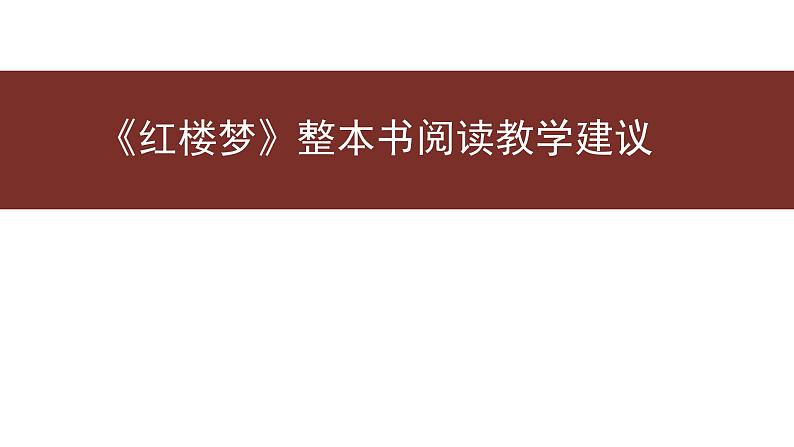 《红楼梦》整本书阅读教学建议